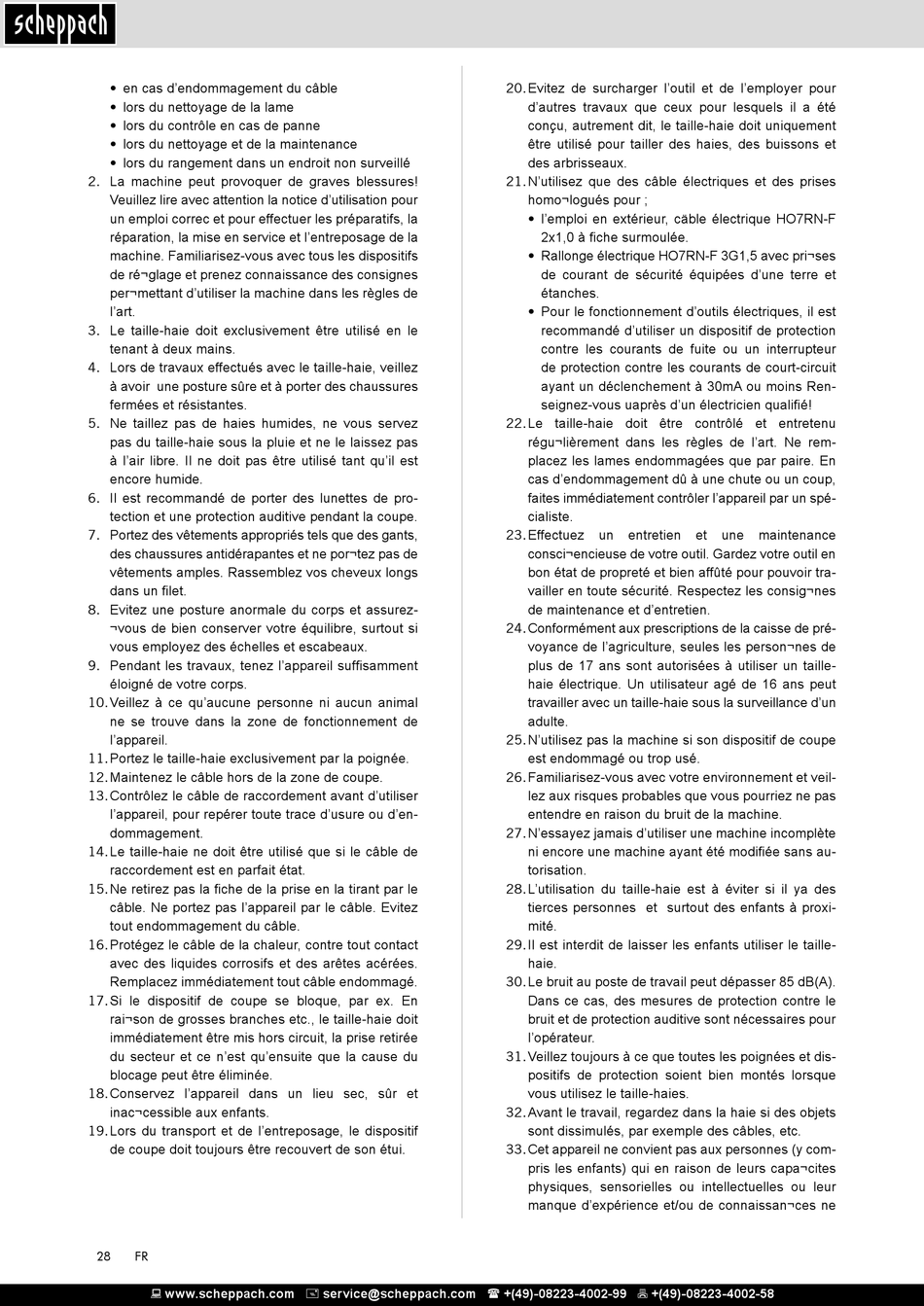 scheppach

• en cas d'endommagement du câble
• lors du nettoyage de la lame
• lors du contrôle en cas de panne
• lors du nettoyage et de la maintenance
• lors du rangement dans un endroit non surveillé

2. La machine peut provoquer de graves blessures! Veuillez lire avec attention la notice d'utilisation pour un emploi correc et pour effectuer les préparatifs, la réparation, la mise en service et l'entreposage de la machine. Familiarisez-vous avec tous les dispositifs de ré¬glage et prenez connaissance des consignes per¬mettant d'utiliser la machine dans les règles de l'art.
3. Le taille-haie doit exclusivement être utilisé en le tenant à deux mains.
4. Lors de travaux effectués avec le taille-haie, veillez à avoir une posture sûre et à porter des chaussures fermées et résistantes.
5. Ne taillez pas de haies humides, ne vous servez pas du taille-haie sous la pluie et ne le laissez pas à l'air libre. Il ne doit pas être utilisé tant qu'il est encore humide.
6. Il est recommandé de porter des lunettes de protection et une protection auditive pendant la coupe.
7. Portez des vêtements appropriés tels que des gants, des chaussures antidérapantes et ne por¬tez pas de vêtements amples. Rassemblez vos cheveux longs dans un filet.
8. Evitez une posture anormale du corps et assurez-¬vous de bien conserver votre équilibre, surtout si vous employez des échelles et escabeaux.
9. Pendant les travaux, tenez l'appareil suffisamment éloigné de votre corps.
10. Veillez à ce qu'aucune personne ni aucun animal ne se trouve dans la zone de fonctionnement de l'appareil.
11. Portez le taille-haie exclusivement par la poignée.
12. Maintenez le câble hors de la zone de coupe.
13. Contrôlez le câble de raccordement avant d'utiliser l'appareil, pour repérer toute trace d'usure ou d'endommagement.
14. Le taille-haie ne doit être utilisé que si le câble de raccordement est en parfait état.
15. Ne retirez pas la fiche de la prise en la tirant par le câble. Ne portez pas l'appareil par le câble. Evitez tout endommagement du câble.
16. Protégez le câble de la chaleur, contre tout contact avec des liquides corrosifs et des arêtes acérées. Remplacez immédiatement tout câble endommagé.
17. Si le dispositif de coupe se bloque, par ex. En rai¬son de grosses branches etc., le taille-haie doit immédiatement être mis hors circuit, la prise retirée du secteur et ce n'est qu'ensuite que la cause du blocage peut être éliminée.
18. Conservez l'appareil dans un lieu sec, sûr et inac¬cessible aux enfants.
19. Lors du transport et de l'entreposage, le dispositif de coupe doit toujours être recouvert de son étui.
20. Evitez de surcharger l'outil et de l'employer pour d'autres travaux que ceux pour lesquels il a été conçu, autrement dit, le taille-haie doit uniquement être utilisé pour tailler des haies, des buissons et des arbrisseaux.
21. N'utilisez que des câble électriques et des prises homo¬logués pour ;
• l'emploi en extérieur, câble électrique HO7RN-F 2x1,0 à fiche surmoulée.
• Rallonge électrique HO7RN-F 3G1,5 avec pri¬ses de courant de sécurité équipées d'une terre et étanches.
• Pour le fonctionnement d'outils électriques, il est recommandé d'utiliser un dispositif de protection contre les courants de fuite ou un interrupteur de protection contre les courants de court-circuit ayant un déclenchement à 30mA ou moins Renseignez-vous uaprès d'un électricien qualifié!
22. Le taille-haie doit être contrôlé et entretenu régu¬lièrement dans les règles de l'art. Ne remplacez les lames endommagées que par paire. En cas d'endommagement dû à une chute ou un coup, faites immédiatement contrôler l'appareil par un spécialiste.
23. Effectuez un entretien et une maintenance consci¬encieuse de votre outil. Gardez votre outil en bon état de propreté et bien affûté pour pouvoir travailler en toute sécurité. Respectez les consig¬nes de maintenance et d'entretien.
24. Conformément aux prescriptions de la caisse de prévoyance de l'agriculture, seules les person¬nes de plus de 17 ans sont autorisées à utiliser un taille-haie électrique. Un utilisateur agé de 16 ans peut travailler avec un taille-haie sous la surveillance d'un adulte.
25. N'utilisez pas la machine si son dispositif de coupe est endommagé ou trop usé.
26. Familiarisez-vous avec votre environnement et veillez aux risques probables que vous pourriez ne pas entendre en raison du bruit de la machine.
27. N'essayez jamais d'utiliser une machine incomplète ni encore une machine ayant été modifiée sans autorisation.
28. L'utilisation du taille-haie est à éviter si il ya des tierces personnes et surtout des enfants à proximité.
29. Il est interdit de laisser les enfants utiliser le taille-haie.
30. Le bruit au poste de travail peut dépasser 85 dB(A). Dans ce cas, des mesures de protection contre le bruit et de protection auditive sont nécessaires pour l'opérateur.
31. Veillez toujours à ce que toutes les poignées et dispositifs de protection soient bien montés lorsque vous utilisez le taille-haies.
32. Avant le travail, regardez dans la haie si des objets sont dissimulés, par exemple des câbles, etc.
33. Cet appareil ne convient pas aux personnes (y compris les enfants) qui en raison de leurs capa¬cites physiques, sensorielles ou intellectuelles ou leur manque d'expérience et/ou de connaissan¬ces ne

28 FR

www.scheppach.com service@scheppach.com +(49)-08223-4002-99 +(49)-08223-4002-58